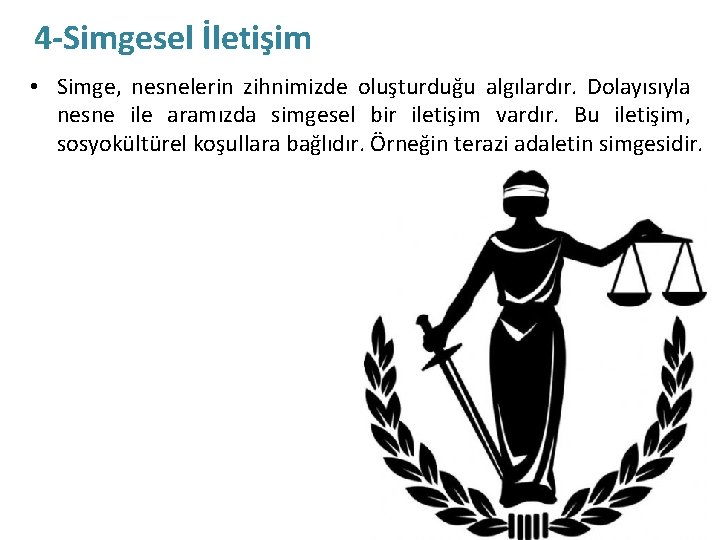 4-Simgesel İletişim

• Simge, nesnelerin zihnimizde oluşturduğu algılardır. Dolayısıyla nesne ile aramızda simgesel bir iletişim vardır. Bu iletişim, sosyokültürel koşullara bağlıdır. Örneğin terazi adaletin simgesidir.